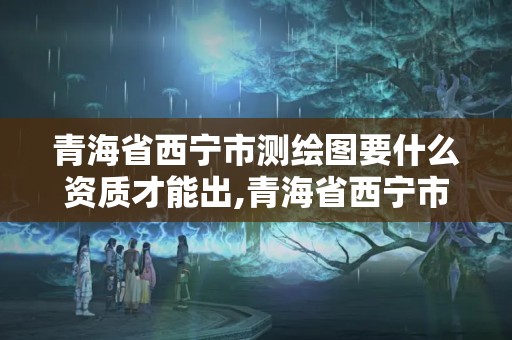 青海省西宁市测绘图要什么资质才能出,青海省西宁市